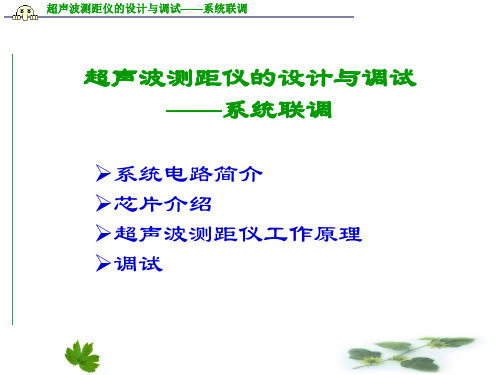 超声波测距仪的设计与调试——系统联调

超声波测距仪的设计与调试
——系统联调

➢系统电路简介
➢芯片介绍
➢超声波测距仪工作原理
➢调试